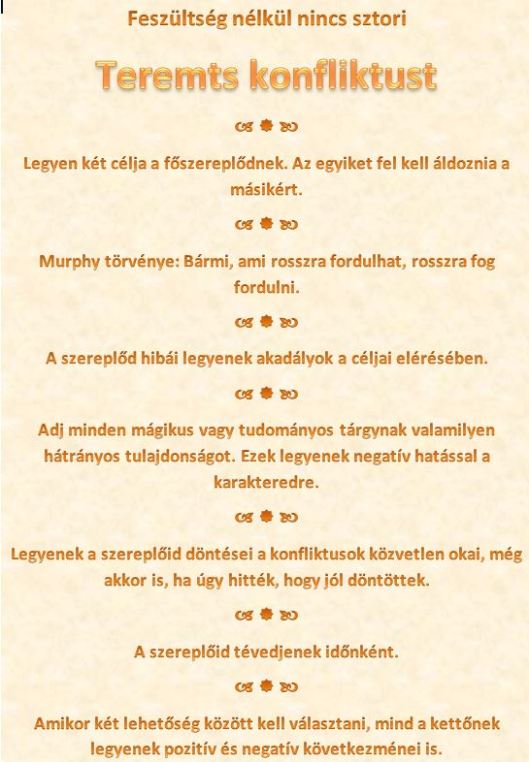 Feszültség nélkül nincs sztori

Teremts konfliktust

Legyen két célja a főszereplődnek. Az egyiket fel kell áldoznia a másikért.

Murphy törvénye: Bármi, ami rosszra fordulhat, rosszra fog fordulni.

A szereplőd hibái legyenek akadályok a céljai elérésében.

Adj minden mágikus vagy tudományos tárgynak valamilyen hátrányos tulajdonságot. Ezek legyenek negatív hatással a karakteredre.

Legyenek a szereplőid döntései a konfliktusok közvetlen okai, még akkor is, ha úgy hitték, hogy jól döntöttek.

A szereplőid tévedjenek időnként.

Amikor két lehetőség között kell választani, mind a kettőnek legyenek pozitív és negatív következményei is.